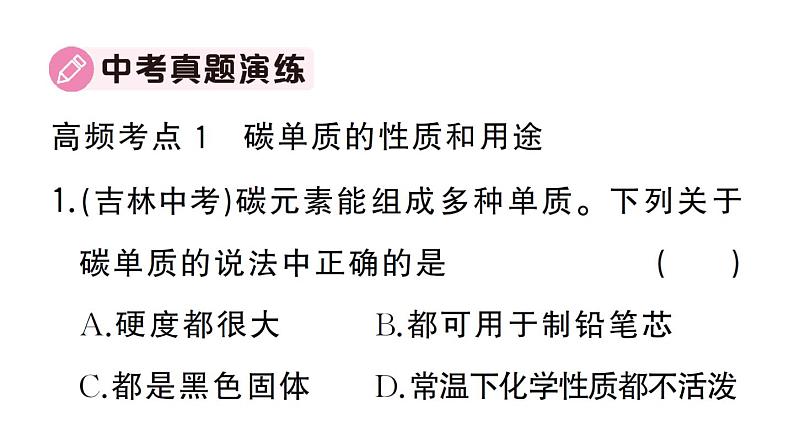 中考真题演练

高频考点 1　碳单质的性质和用途

1.(吉林中考)碳元素能组成多种单质。下列关于碳单质的说法中正确的是　　(　　)

A.硬度都很大　　B.都可用于制铅笔芯

C.都是黑色固体　　D.常温下化学性质都不活泼